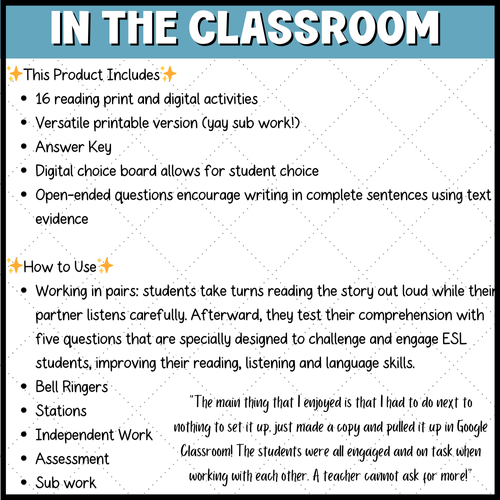 IN THE CLASSROOM

✨This Product Includes✨

- 16 reading print and digital activities
- Versatile printable version (yay sub work!)
- Answer Key
- Digital choice board allows for student choice
- Open-ended questions encourage writing in complete sentences using text evidence

✨How to Use✨

- Working in pairs: students take turns reading the story out loud while their partner listens carefully. Afterward, they test their comprehension with five questions that are specially designed to challenge and engage ESL students, improving their reading, listening and language skills.
- Bell Ringers
- Stations
- Independent Work
- Assessment
- Sub work

"The main thing that I enjoyed is that I had to do next to nothing to set it up, just made a copy and pulled it up in Google Classroom! The students were all engaged and on task when working with each other. A teacher cannot ask for more!"